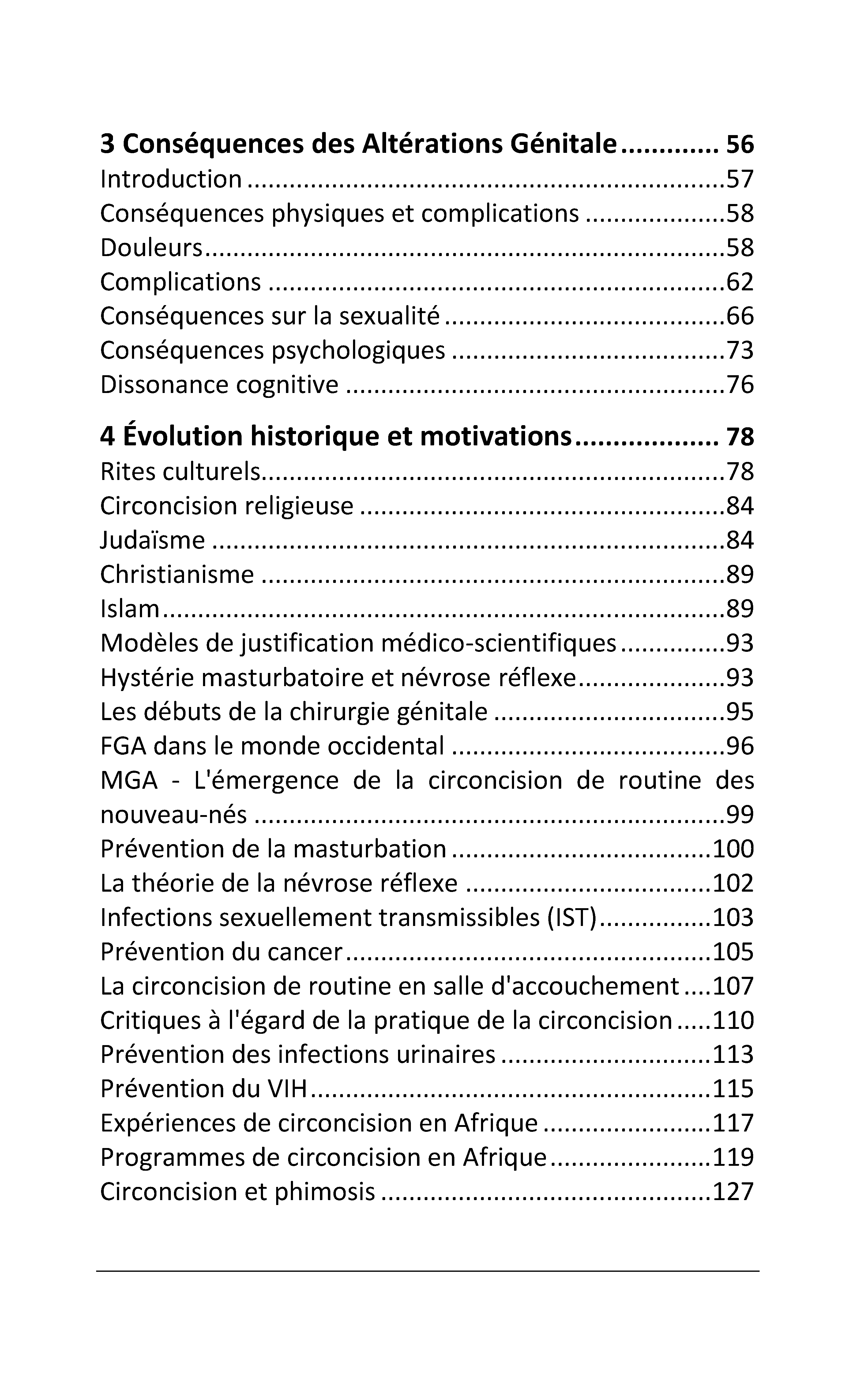 3 Conséquences des Altérations Génitale 56
Introduction 57
Conséquences physiques et complications 58
Douleurs 58
Complications 62
Conséquences sur la sexualité 66
Conséquences psychologiques 73
Dissonance cognitive 76

4 Évolution historique et motivations 78
Rites culturels 78
Circoncision religieuse 84
Judaïsme 84
Christianisme 89
Islam 89
Modèles de justification médico-scientifiques 93
Hystérie masturbatoire et névrose réflexe 93
Les débuts de la chirurgie génitale 95
FGA dans le monde occidental 96
MGA - L'émergence de la circoncision de routine des nouveau-nés 99
Prévention de la masturbation 100
La théorie de la névrose réflexe 102
Infections sexuellement transmissibles (IST) 103
Prévention du cancer 105
La circoncision de routine en salle d'accouchement 107
Critiques à l'égard de la pratique de la circoncision 110
Prévention des infections urinaires 113
Prévention du VIH 115
Expériences de circoncision en Afrique 117
Programmes de circoncision en Afrique 119
Circoncision et phimosis 127